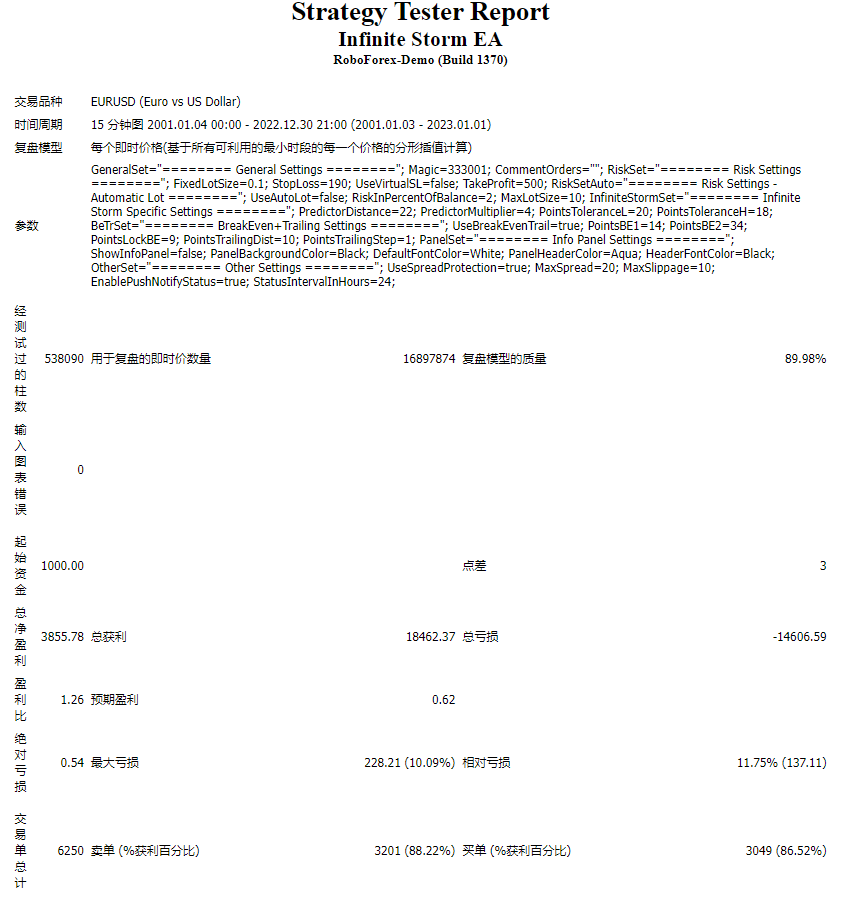 Strategy Tester Report
Infinite Storm EA
RoboForex-Demo (Build 1370)

| | | | | | |
|---|---|---|---|---|---|
| 交易品种 | EURUSD (Euro vs US Dollar) | | | | |
| 时间周期 | 15 分钟图 2001.01.04 00:00 - 2022.12.30 21:00 (2001.01.03 - 2023.01.01) | | | | |
| 复盘模型 | 每个即时价格(基于所有可利用的最小时段的每一个价格的分形插值计算) | | | | |
| 参数 | GeneralSet="======== General Settings ========"; Magic=333001; CommentOrders=""; RiskSet="======== Risk Settings ========"; FixedLotSize=0.1; StopLoss=190; UseVirtualSL=false; TakeProfit=500; RiskSetAuto="======== Risk Settings - Automatic Lot ========"; UseAutoLot=false; RiskInPercentOfBalance=2; MaxLotSize=10; InfiniteStormSet="======== Infinite Storm Specific Settings ========"; PredictorDistance=22; PredictorMultiplier=4; PointsToleranceL=20; PointsToleranceH=18; BeTrSet="======== BreakEven+Trailing Settings ========"; UseBreakEvenTrail=true; PointsBE1=14; PointsBE2=34; PointsLockBE=9; PointsTrailingDist=10; PointsTrailingStep=1; PanelSet="======== Info Panel Settings ========"; ShowInfoPanel=false; PanelBackgroundColor=Black; DefaultFontColor=White; PanelHeaderColor=Aqua; HeaderFontColor=Black; OtherSet="======== Other Settings ========"; UseSpreadProtection=true; MaxSpread=20; MaxSlippage=10; EnablePushNotifyStatus=true; StatusIntervalInHours=24; | | | | |
| 经测试过的柱数 | 538090 | 用于复盘的即时价数量 | 16897874 | 复盘模型的质量 | 89.98% |
| 输入图表错误 | 0 | | | | |
| 起始资金 | 1000.00 | | | 点差 | 3 |
| 总净盈利 | 3855.78 | 总获利 | 18462.37 | 总亏损 | -14606.59 |
| 盈利比 | 1.26 | 预期盈利 | 0.62 | | |
| 绝对亏损 | 0.54 | 最大亏损 | 228.21 (10.09%) | 相对亏损 | 11.75% (137.11) |
| 交易单总计 | 6250 | 卖单 (%获利百分比) | 3201 (88.22%) | 买单 (%获利百分比) | 3049 (86.52%) |